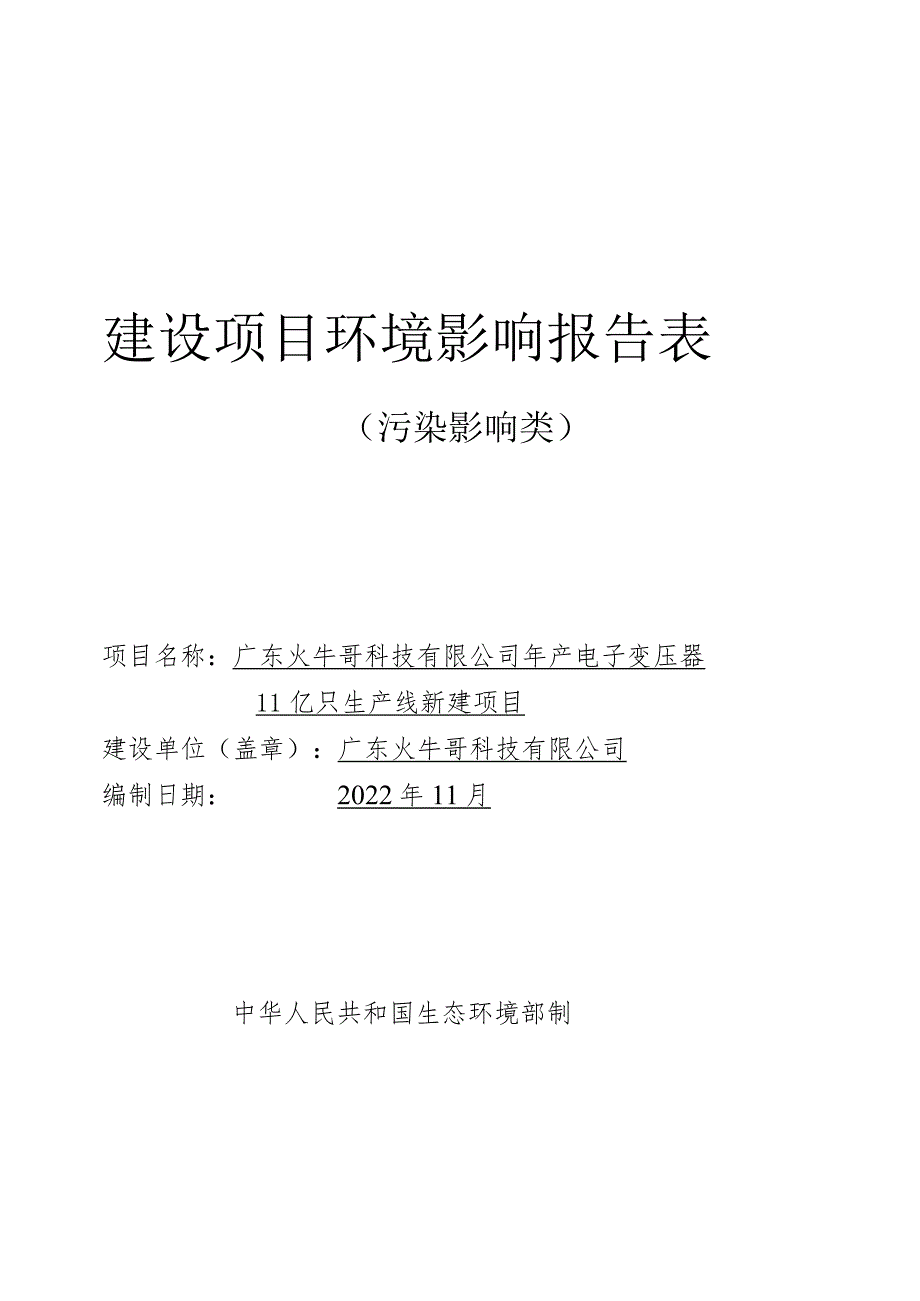 建设项目环境影响报告表

（污染影响类）

项目名称：广东火牛哥科技有限公司年产电子变压器11亿只生产线新建项目

建设单位（盖章）：广东火牛哥科技有限公司

编制日期：2022年11月

中华人民共和国生态环境部制